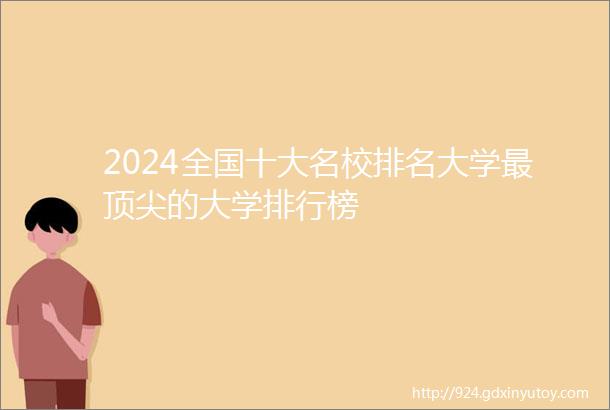 2024全国十大名校排名大学最顶尖的大学排行榜

http://924.gdxinyutoy.com